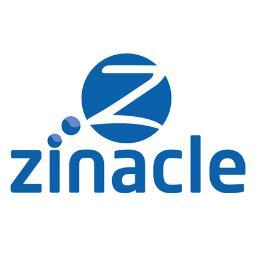 zinacle